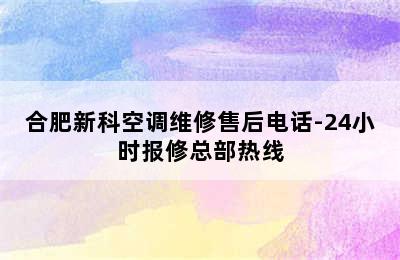 合肥新科空调维修售后电话-24小时报修总部热线